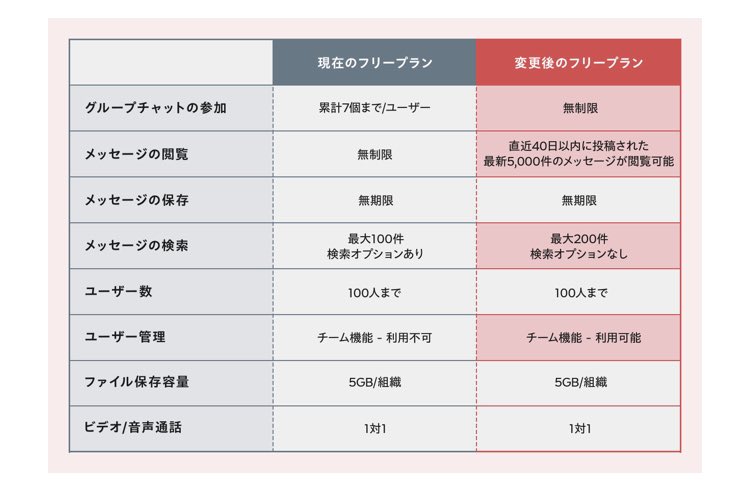 | | 現在のフリープラン | 変更後のフリープラン |
|---|---|---|
| グループチャットの参加 | 累計7個まで/ユーザー | 無制限 |
| メッセージの閲覧 | 無制限 | 直近40日以内に投稿された 最新5,000件のメッセージが閲覧可能 |
| メッセージの保存 | 無期限 | 無期限 |
| メッセージの検索 | 最大100件 検索オプションあり | 最大200件 検索オプションなし |
| ユーザー数 | 100人まで | 100人まで |
| ユーザー管理 | チーム機能 - 利用不可 | チーム機能 - 利用可能 |
| ファイル保存容量 | 5GB/組織 | 5GB/組織 |
| ビデオ/音声通話 | 1対1 | 1対1 |